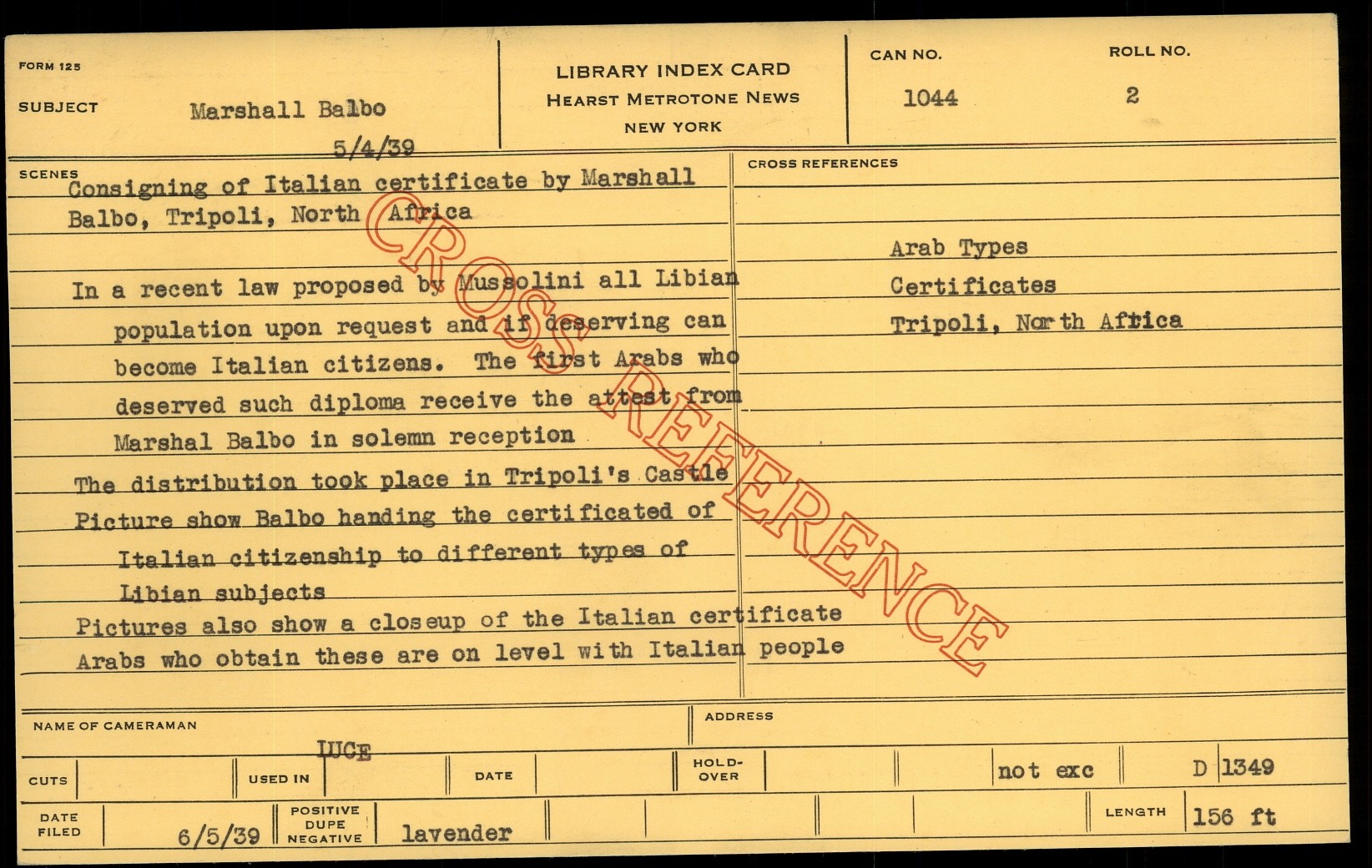 FORM 125

SUBJECT Marshall Balbo
5/4/39

LIBRARY INDEX CARD
HEARST METROTONE NEWS
NEW YORK

CAN NO.
1044

ROLL NO.
2

SCENES
Consigning of Italian certificate by Marshall Balbo, Tripoli, North Africa

In a recent law proposed by Mussolini all Libian population upon request and if deserving can become Italian citizens. The first Arabs who deserved such diploma receive the attest from Marshal Balbo in solemn reception

The distribution took place in Tripoli's Castle

Picture show Balbo handing the certificated of Italian citizenship to different types of Libian subjects

Pictures also show a closeup of the Italian certificate

Arabs who obtain these are on level with Italian people

CROSS REFERENCES
Arab Types
Certificates
Tripoli, North Africa

NAME OF CAMERAMAN
LUCE

ADDRESS

CUTS
USED IN
DATE
HOLD-OVER
not exc
D 1349

DATE FILED
6/5/39
POSITIVE DUPE NEGATIVE
lavender
LENGTH
156 ft

CROSS REFERENCE